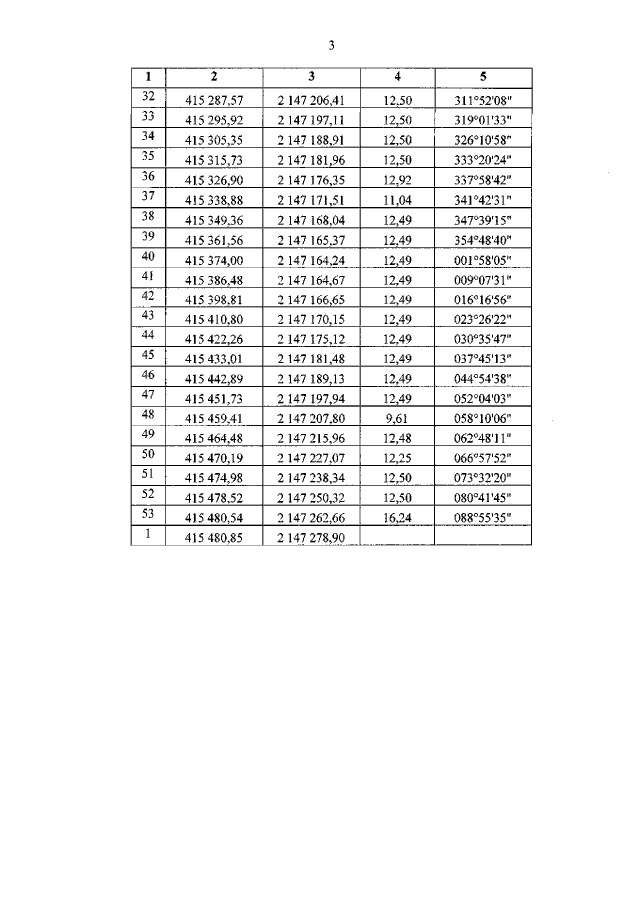 3

| 1 | 2 | 3 | 4 | 5 |
|---|---|---|---|---|
| 32 | 415 287,57 | 2 147 206,41 | 12,50 | 311°52'08" |
| 33 | 415 295,92 | 2 147 197,11 | 12,50 | 319°01'33" |
| 34 | 415 305,35 | 2 147 188,91 | 12,50 | 326°10'58" |
| 35 | 415 315,73 | 2 147 181,96 | 12,50 | 333°20'24" |
| 36 | 415 326,90 | 2 147 176,35 | 12,92 | 337°58'42" |
| 37 | 415 338,88 | 2 147 171,51 | 11,04 | 341°42'31" |
| 38 | 415 349,36 | 2 147 168,04 | 12,49 | 347°39'15" |
| 39 | 415 361,56 | 2 147 165,37 | 12,49 | 354°48'40" |
| 40 | 415 374,00 | 2 147 164,24 | 12,49 | 001°58'05" |
| 41 | 415 386,48 | 2 147 164,67 | 12,49 | 009°07'31" |
| 42 | 415 398,81 | 2 147 166,65 | 12,49 | 016°16'56" |
| 43 | 415 410,80 | 2 147 170,15 | 12,49 | 023°26'22" |
| 44 | 415 422,26 | 2 147 175,12 | 12,49 | 030°35'47" |
| 45 | 415 433,01 | 2 147 181,48 | 12,49 | 037°45'13" |
| 46 | 415 442,89 | 2 147 189,13 | 12,49 | 044°54'38" |
| 47 | 415 451,73 | 2 147 197,94 | 12,49 | 052°04'03" |
| 48 | 415 459,41 | 2 147 207,80 | 9,61 | 058°10'06" |
| 49 | 415 464,48 | 2 147 215,96 | 12,48 | 062°48'11" |
| 50 | 415 470,19 | 2 147 227,07 | 12,25 | 066°57'52" |
| 51 | 415 474,98 | 2 147 238,34 | 12,50 | 073°32'20" |
| 52 | 415 478,52 | 2 147 250,32 | 12,50 | 080°41'45" |
| 53 | 415 480,54 | 2 147 262,66 | 16,24 | 088°55'35" |
| 1 | 415 480,85 | 2 147 278,90 | | |